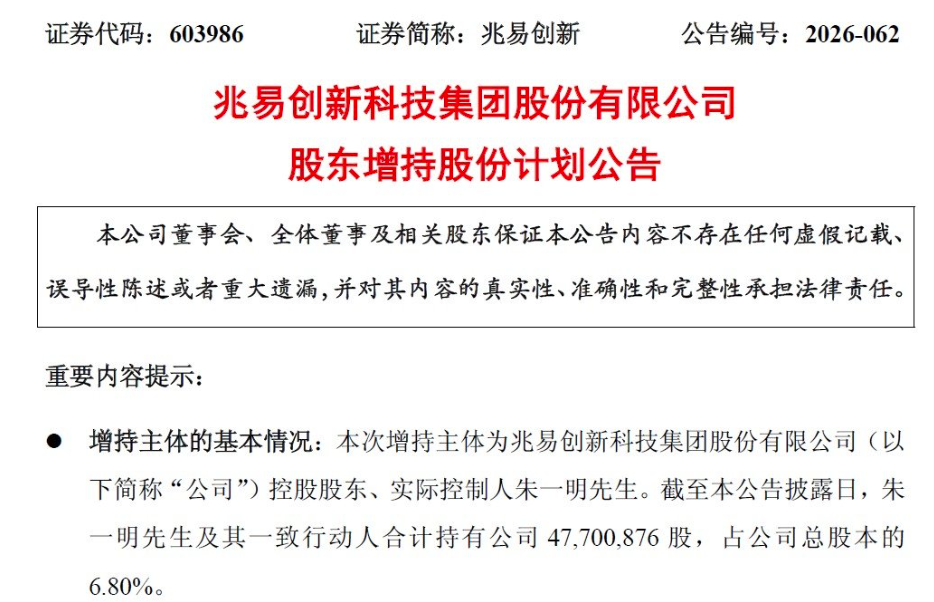 证券代码：603986 证券简称：兆易创新 公告编号：2026-062

兆易创新科技集团股份有限公司

股东增持股份计划公告

本公司董事会、全体董事及相关股东保证本公告内容不存在任何虚假记载、误导性陈述或者重大遗漏，并对其内容的真实性、准确性和完整性承担法律责任。

重要内容提示：

• 增持主体的基本情况：本次增持主体为兆易创新科技集团股份有限公司（以下简称“公司”）控股股东、实际控制人朱一明先生。截至本公告披露日，朱一明先生及其一致行动人合计持有公司47,700,876股，占公司总股本的6.80%。